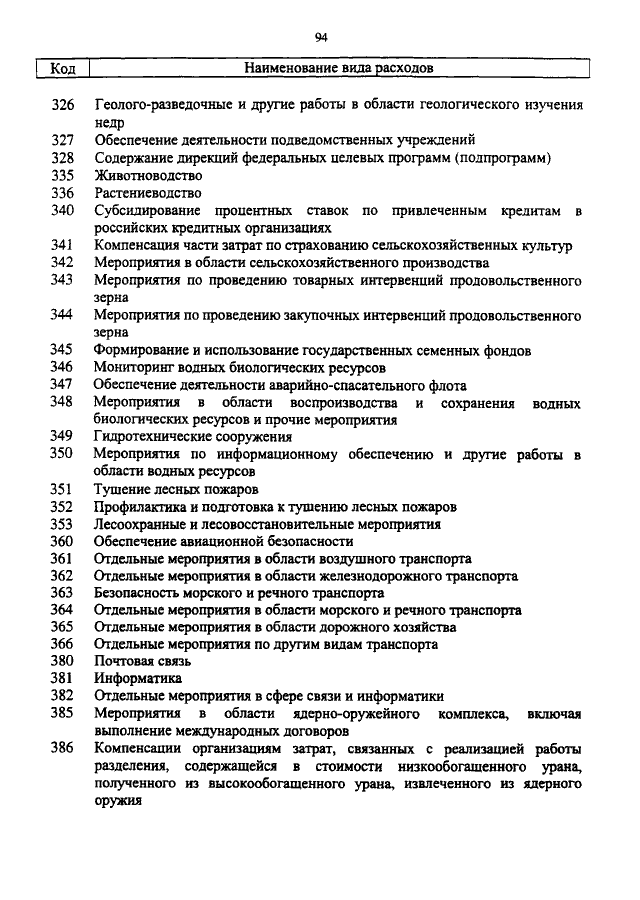 94

| Код | Наименование вида расходов |
|---|---|
| 326 | Геолого-разведочные и другие работы в области геологического изучения недр |
| 327 | Обеспечение деятельности подведомственных учреждений |
| 328 | Содержание дирекций федеральных целевых программ (подпрограмм) |
| 335 | Животноводство |
| 336 | Растениеводство |
| 340 | Субсидирование процентных ставок по привлеченным кредитам в российских кредитных организациях |
| 341 | Компенсация части затрат по страхованию сельскохозяйственных культур |
| 342 | Мероприятия в области сельскохозяйственного производства |
| 343 | Мероприятия по проведению товарных интервенций продовольственного зерна |
| 344 | Мероприятия по проведению закупочных интервенций продовольственного зерна |
| 345 | Формирование и использование государственных семенных фондов |
| 346 | Мониторинг водных биологических ресурсов |
| 347 | Обеспечение деятельности аварийно-спасательного флота |
| 348 | Мероприятия в области воспроизводства и сохранения водных биологических ресурсов и прочие мероприятия |
| 349 | Гидротехнические сооружения |
| 350 | Мероприятия по информационному обеспечению и другие работы в области водных ресурсов |
| 351 | Тушение лесных пожаров |
| 352 | Профилактика и подготовка к тушению лесных пожаров |
| 353 | Лесоохранные и лесовосстановительные мероприятия |
| 360 | Обеспечение авиационной безопасности |
| 361 | Отдельные мероприятия в области воздушного транспорта |
| 362 | Отдельные мероприятия в области железнодорожного транспорта |
| 363 | Безопасность морского и речного транспорта |
| 364 | Отдельные мероприятия в области морского и речного транспорта |
| 365 | Отдельные мероприятия в области дорожного хозяйства |
| 366 | Отдельные мероприятия по другим видам транспорта |
| 380 | Почтовая связь |
| 381 | Информатика |
| 382 | Отдельные мероприятия в сфере связи и информатики |
| 385 | Мероприятия в области ядерно-оружейного комплекса, включая выполнение международных договоров |
| 386 | Компенсации организациям затрат, связанных с реализацией работы разделения, содержащейся в стоимости низкообогащенного урана, полученного из высокообогащенного урана, извлеченного из ядерного оружия |